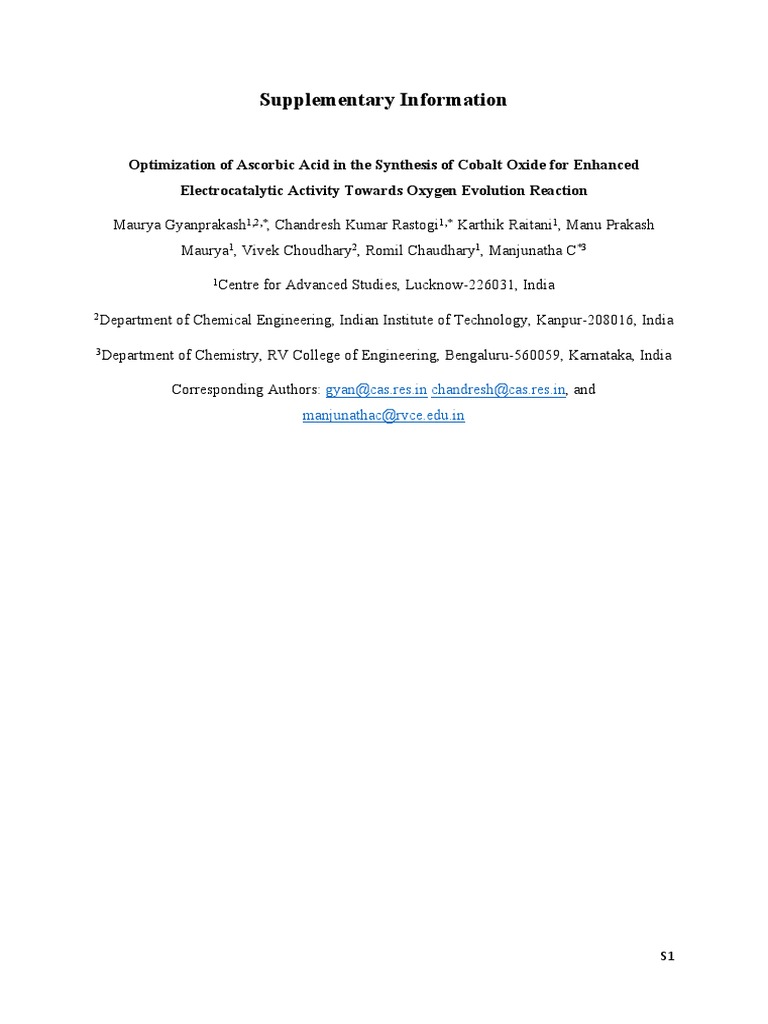 Supplementary Information

Optimization of Ascorbic Acid in the Synthesis of Cobalt Oxide for Enhanced Electrocatalytic Activity Towards Oxygen Evolution Reaction

Maurya Gyanprakash$^{1,2,*}$, Chandresh Kumar Rastogi$^{1,*}$ Karthik Raitani$^{1}$, Manu Prakash Maurya$^{1}$, Vivek Choudhary$^{2}$, Romil Chaudhary$^{1}$, Manjunatha C$^{*3}$

$^{1}$Centre for Advanced Studies, Lucknow-226031, India

$^{2}$Department of Chemical Engineering, Indian Institute of Technology, Kanpur-208016, India

$^{3}$Department of Chemistry, RV College of Engineering, Bengaluru-560059, Karnataka, India

Corresponding Authors: gyan@cas.res.in chandresh@cas.res.in, and manjunathac@rvce.edu.in

S1